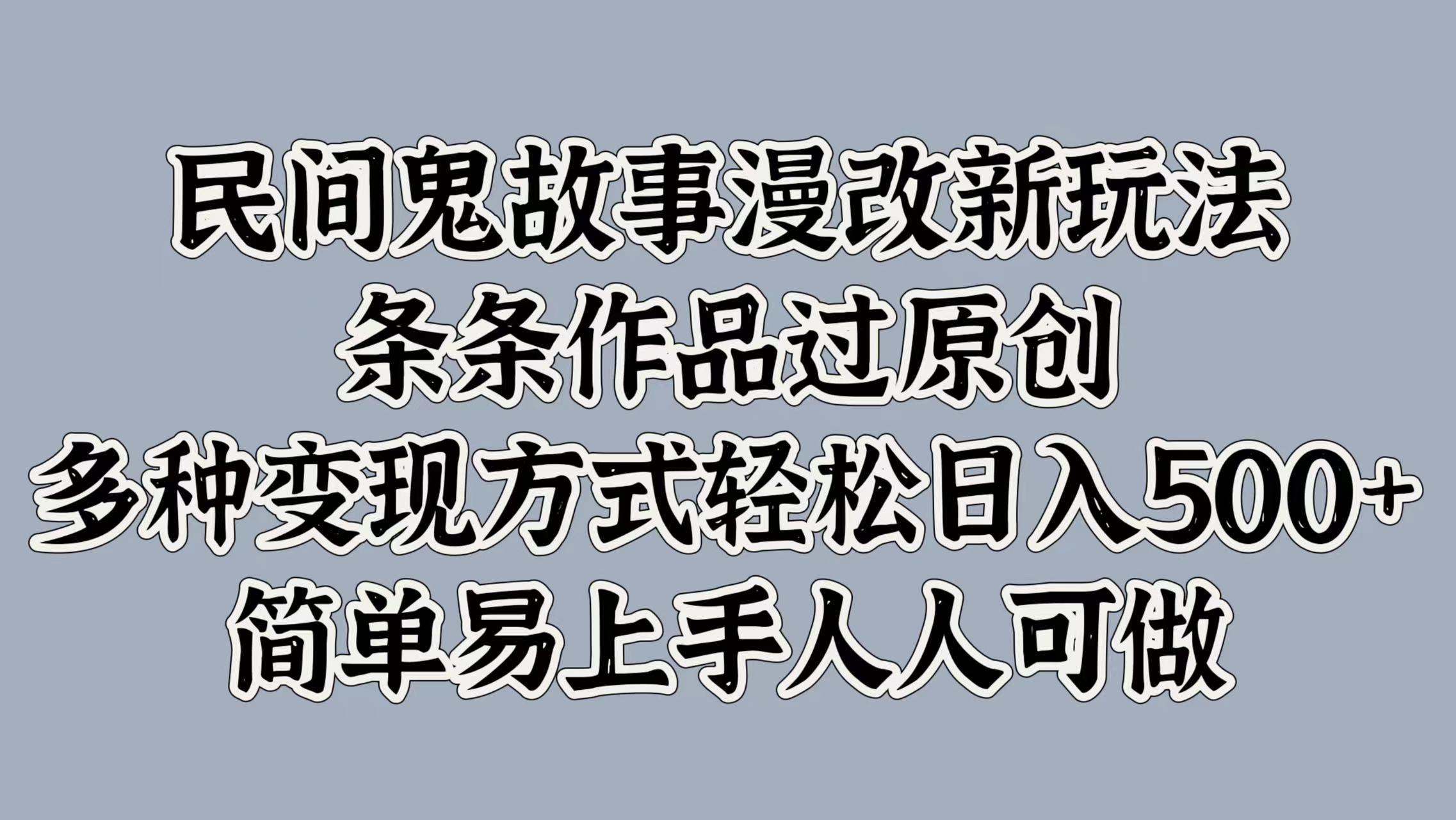 民间鬼故事漫改新玩法
条条作品过原创
多种变现方式轻松日入500+
简单易上手人人可做